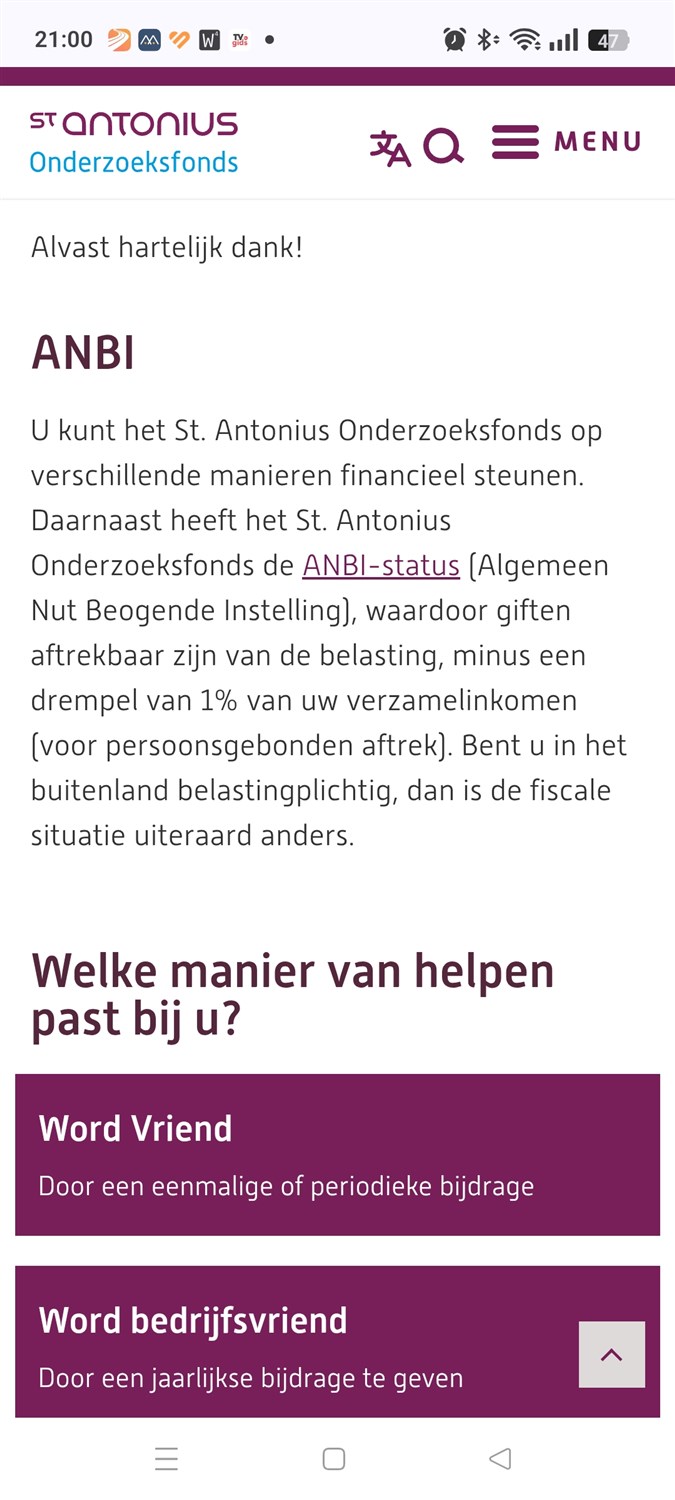 21:00 47

ST ANTONIUS
Onderzoeksfonds

MENU

Alvast hartelijk dank!

ANBI

U kunt het St. Antonius Onderzoeksfonds op verschillende manieren financieel steunen. Daarnaast heeft het St. Antonius Onderzoeksfonds de ANBI-status (Algemeen Nut Beogende Instelling), waardoor giften aftrekbaar zijn van de belasting, minus een drempel van 1% van uw verzamelinkomen (voor persoonsgebonden aftrek). Bent u in het buitenland belastingplichtig, dan is de fiscale situatie uiteraard anders.

Welke manier van helpen past bij u?

Word Vriend

Door een eenmalige of periodieke bijdrage

Word bedrijfsvriend

Door een jaarlijkse bijdrage te geven